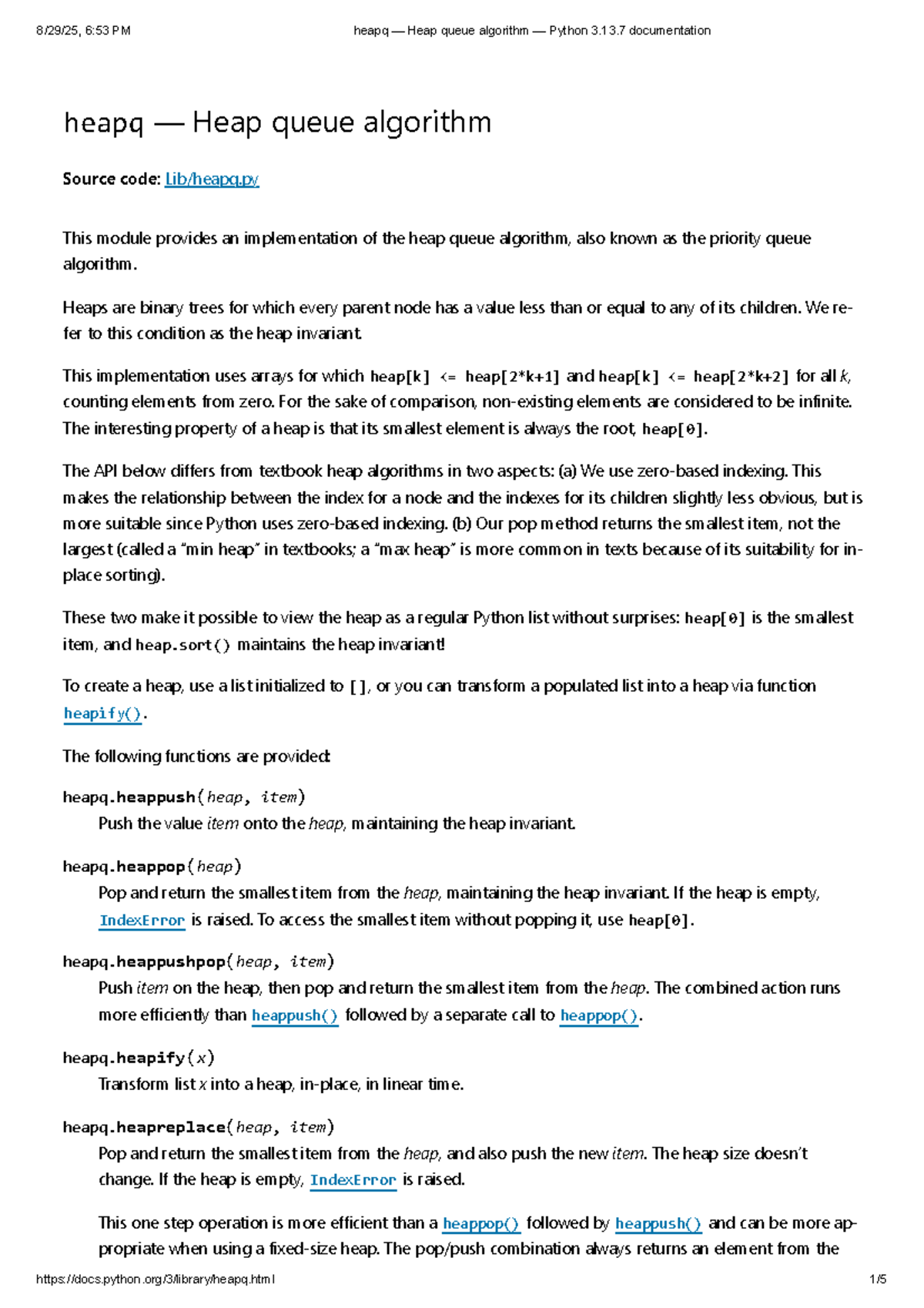 8/29/25, 6:53 PM heapq — Heap queue algorithm — Python 3.13.7 documentation

heapq — Heap queue algorithm

Source code: Lib/heapq.py

This module provides an implementation of the heap queue algorithm, also known as the priority queue algorithm.

Heaps are binary trees for which every parent node has a value less than or equal to any of its children. We refer to this condition as the heap invariant.

This implementation uses arrays for which heap[k] <= heap[2*k+1] and heap[k] <= heap[2*k+2] for all k, counting elements from zero. For the sake of comparison, non-existing elements are considered to be infinite. The interesting property of a heap is that its smallest element is always the root, heap[0].

The API below differs from textbook heap algorithms in two aspects: (a) We use zero-based indexing. This makes the relationship between the index for a node and the indexes for its children slightly less obvious, but is more suitable since Python uses zero-based indexing. (b) Our pop method returns the smallest item, not the largest (called a “min heap” in textbooks; a “max heap” is more common in texts because of its suitability for in-place sorting).

These two make it possible to view the heap as a regular Python list without surprises: heap[0] is the smallest item, and heap.sort() maintains the heap invariant!

To create a heap, use a list initialized to [], or you can transform a populated list into a heap via function heapify().

The following functions are provided:

heapq.heappush(heap, item)
Push the value item onto the heap, maintaining the heap invariant.

heapq.heappop(heap)
Pop and return the smallest item from the heap, maintaining the heap invariant. If the heap is empty, IndexError is raised. To access the smallest item without popping it, use heap[0].

heapq.heappushpop(heap, item)
Push item on the heap, then pop and return the smallest item from the heap. The combined action runs more efficiently than heappush() followed by a separate call to heappop().

heapq.heapify(x)
Transform list x into a heap, in-place, in linear time.

heapq.heapreplace(heap, item)
Pop and return the smallest item from the heap, and also push the new item. The heap size doesn’t change. If the heap is empty, IndexError is raised.

This one step operation is more efficient than a heappop() followed by heappush() and can be more appropriate when using a fixed-size heap. The pop/push combination always returns an element from the

https://docs.python.org/3/library/heapq.html 1/5